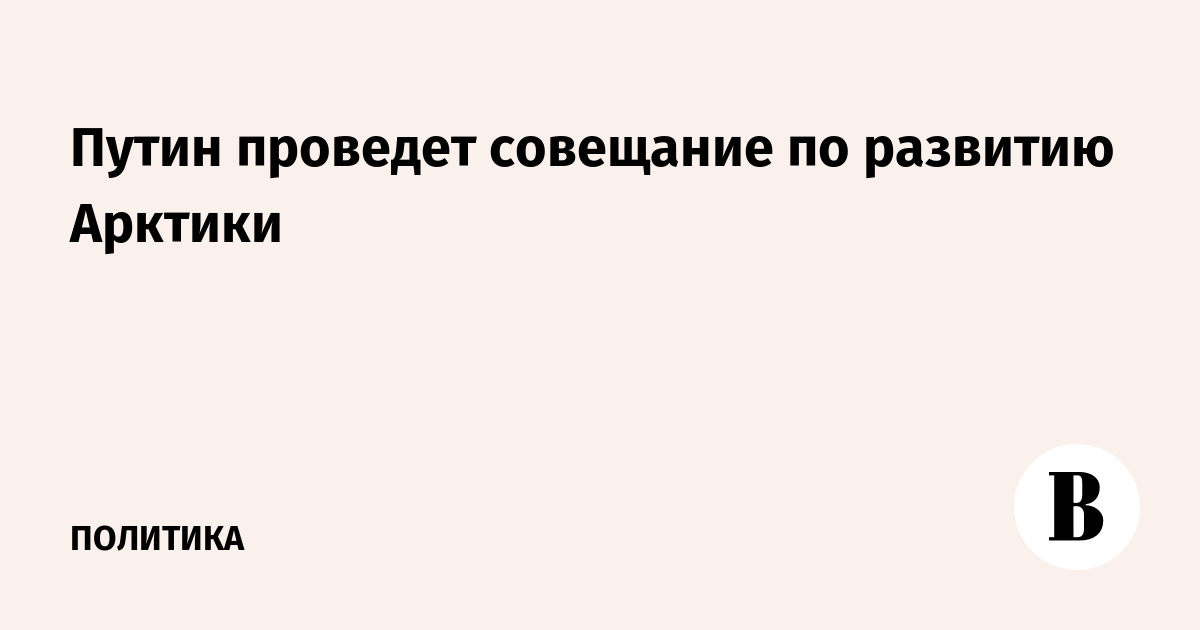 Путин проведет совещание по развитию Арктики

ПОЛИТИКА

В